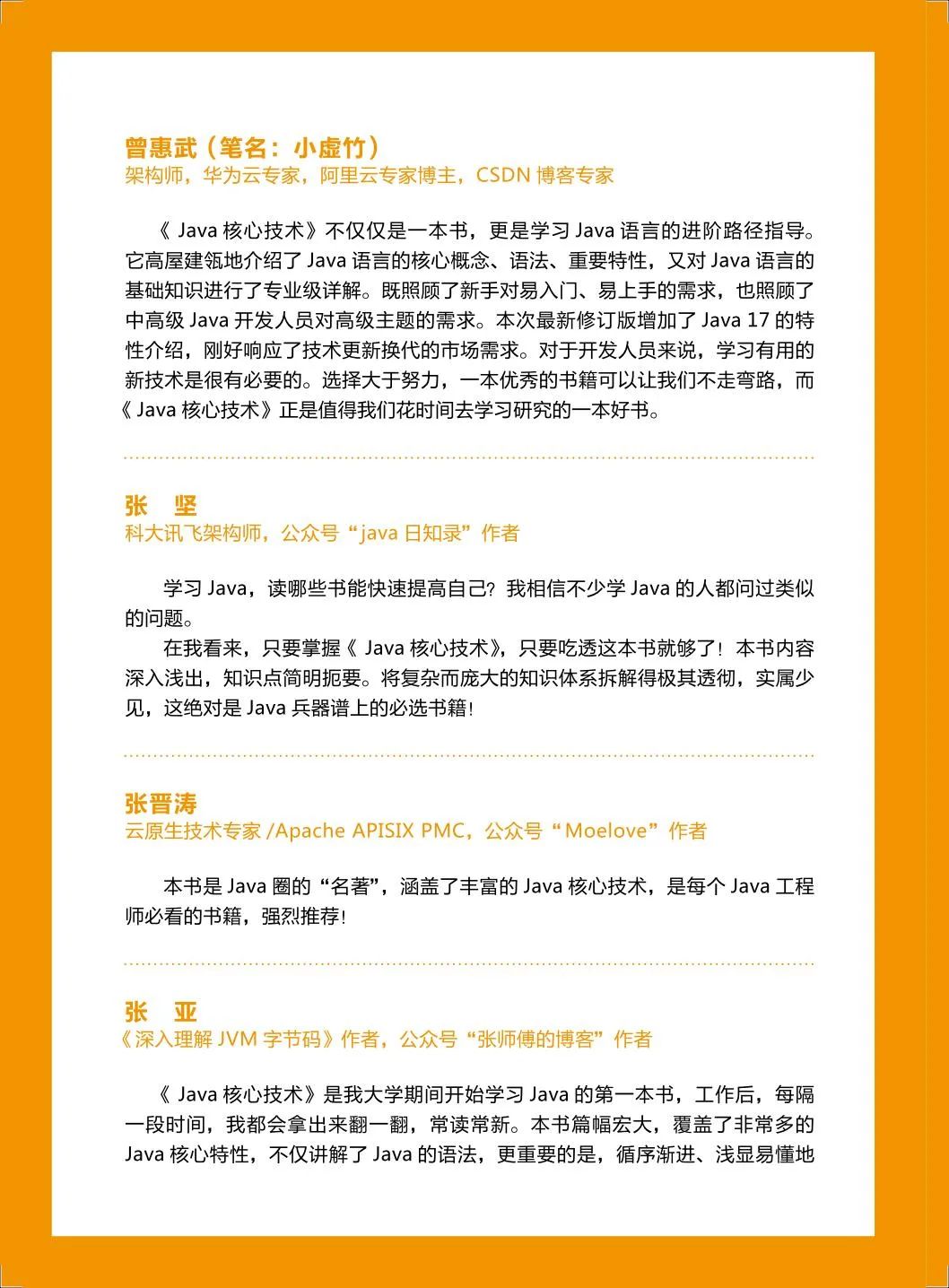 曾惠武（笔名：小虚竹）
架构师，华为云专家，阿里云专家博主，CSDN 博客专家

《 Java 核心技术》不仅仅是一本书，更是学习 Java 语言的进阶路径指导。它高屋建瓴地介绍了 Java 语言的核心概念、语法、重要特性，又对 Java 语言的基础知识进行了专业级详解。既照顾了新手对易入门、易上手的需求，也照顾了中高级 Java 开发人员对高级主题的需求。本次最新修订版增加了 Java 17 的特性介绍，刚好响应了技术更新换代的市场需求。对于开发人员来说，学习有用的新技术是很有必要的。选择大于努力，一本优秀的书籍可以让我们不走弯路，而《 Java 核心技术》正是值得我们花时间去学习研究的一本好书。

张　坚
科大讯飞架构师，公众号“java 日知录”作者

学习 Java，读哪些书能快速提高自己？我相信不少学 Java 的人都问过类似的问题。

在我看来，只要掌握《 Java 核心技术》，只要吃透这本书就够了！本书内容深入浅出，知识点简明扼要。将复杂而庞大的知识体系拆解得极其透彻，实属少见，这绝对是 Java 兵器谱上的必选书籍！

张晋涛
云原生技术专家 /Apache APISIX PMC，公众号“Moelove”作者

本书是 Java 圈的“名著”，涵盖了丰富的 Java 核心技术，是每个 Java 工程师必看的书籍，强烈推荐！

张　亚
《深入理解 JVM 字节码》作者，公众号“张师傅的博客”作者

《 Java 核心技术》是我大学期间开始学习 Java 的第一本书，工作后，每隔一段时间，我都会拿出来翻一翻，常读常新。本书篇幅宏大，覆盖了非常多的 Java 核心特性，不仅讲解了 Java 的语法，更重要的是，循序渐进、浅显易懂地